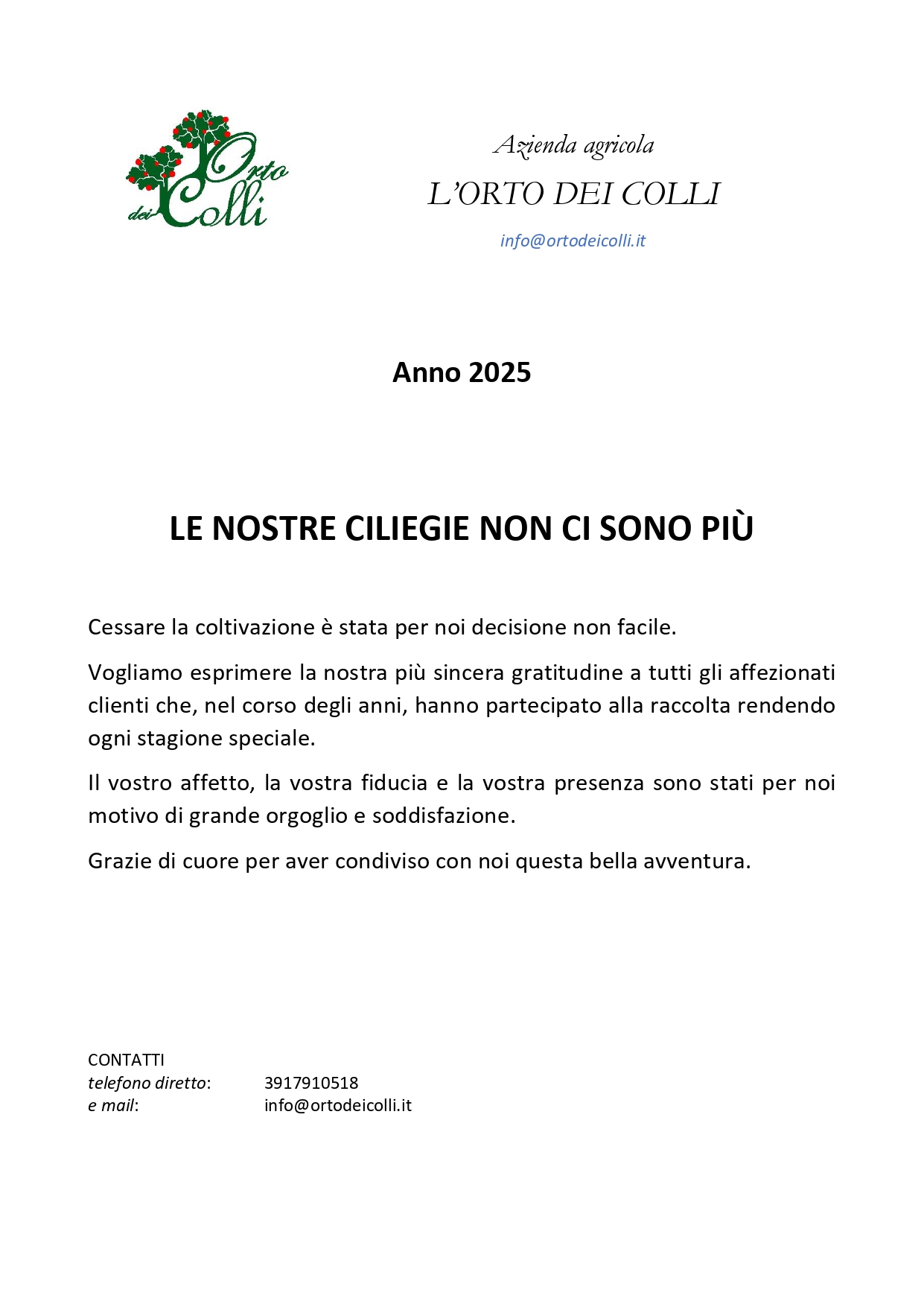 Orto dei Colli

Azienda agricola
L'ORTO DEI COLLI
info@ortodeicolli.it

Anno 2025

LE NOSTRE CILIEGIE NON CI SONO PIÙ

Cessare la coltivazione è stata per noi decisione non facile.

Vogliamo esprimere la nostra più sincera gratitudine a tutti gli affezionati clienti che, nel corso degli anni, hanno partecipato alla raccolta rendendo ogni stagione speciale.

Il vostro affetto, la vostra fiducia e la vostra presenza sono stati per noi motivo di grande orgoglio e soddisfazione.

Grazie di cuore per aver condiviso con noi questa bella avventura.

CONTATTI
telefono diretto: 3917910518
e mail: info@ortodeicolli.it